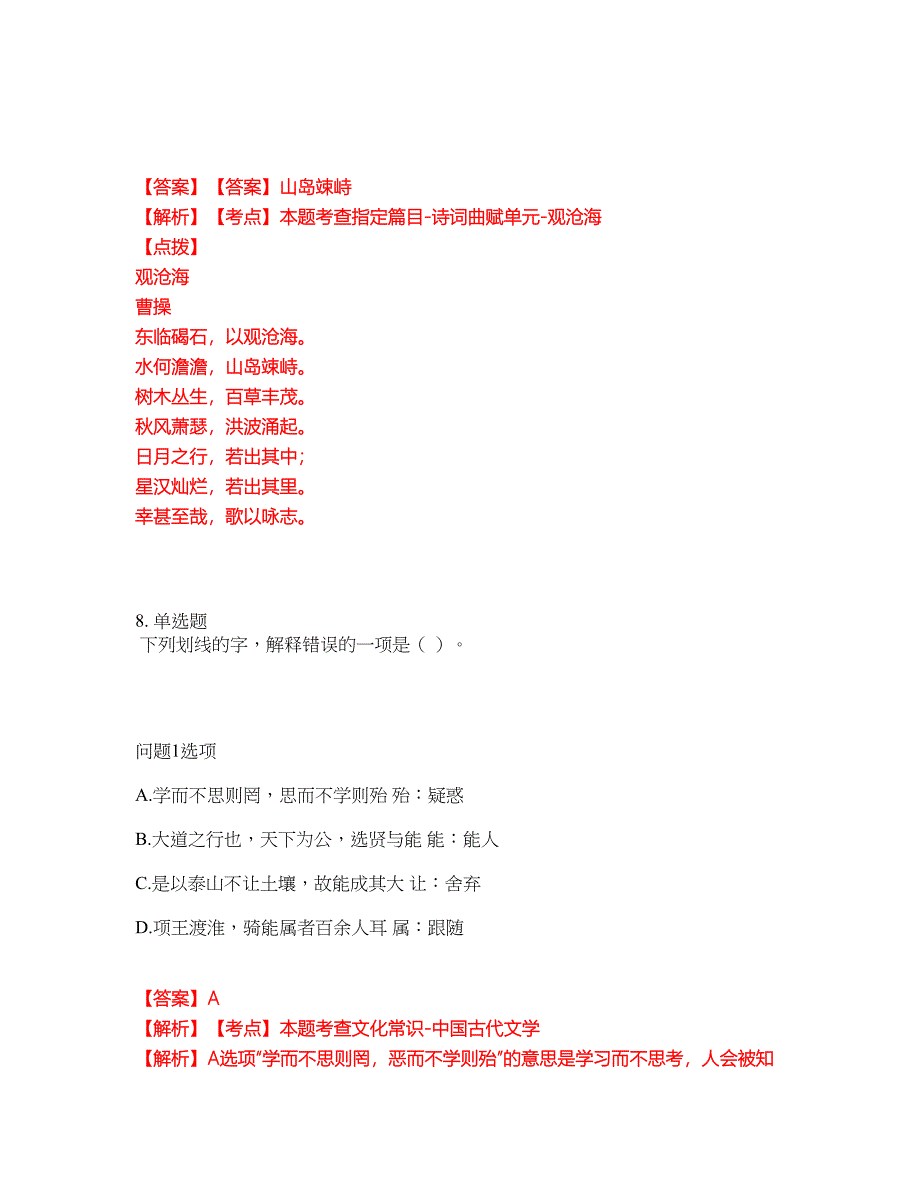 【答案】【答案】山岛竦峙
【解析】【考点】本题考查指定篇目-诗词曲赋单元-观沧海
【点拨】
观沧海
曹操
东临碣石，以观沧海。
水何澹澹，山岛竦峙。
树木丛生，百草丰茂。
秋风萧瑟，洪波涌起。
日月之行，若出其中;
星汉灿烂，若出其里。
幸甚至哉，歌以咏志。

8. 单选题
下列划线的字，解释错误的一项是（ ）。

问题1选项

A.学而不思则罔，思而不学则殆 殆：疑惑

B.大道之行也，天下为公，选贤与能 能：能人

C.是以泰山不让土壤，故能成其大 让：舍弃

D.项王渡淮，骑能属者百余人耳 属：跟随

【答案】A
【解析】【考点】本题考查文化常识-中国古代文学
【解析】A选项“学而不思则罔，恶而不学则殆”的意思是学习而不思考，人会被知